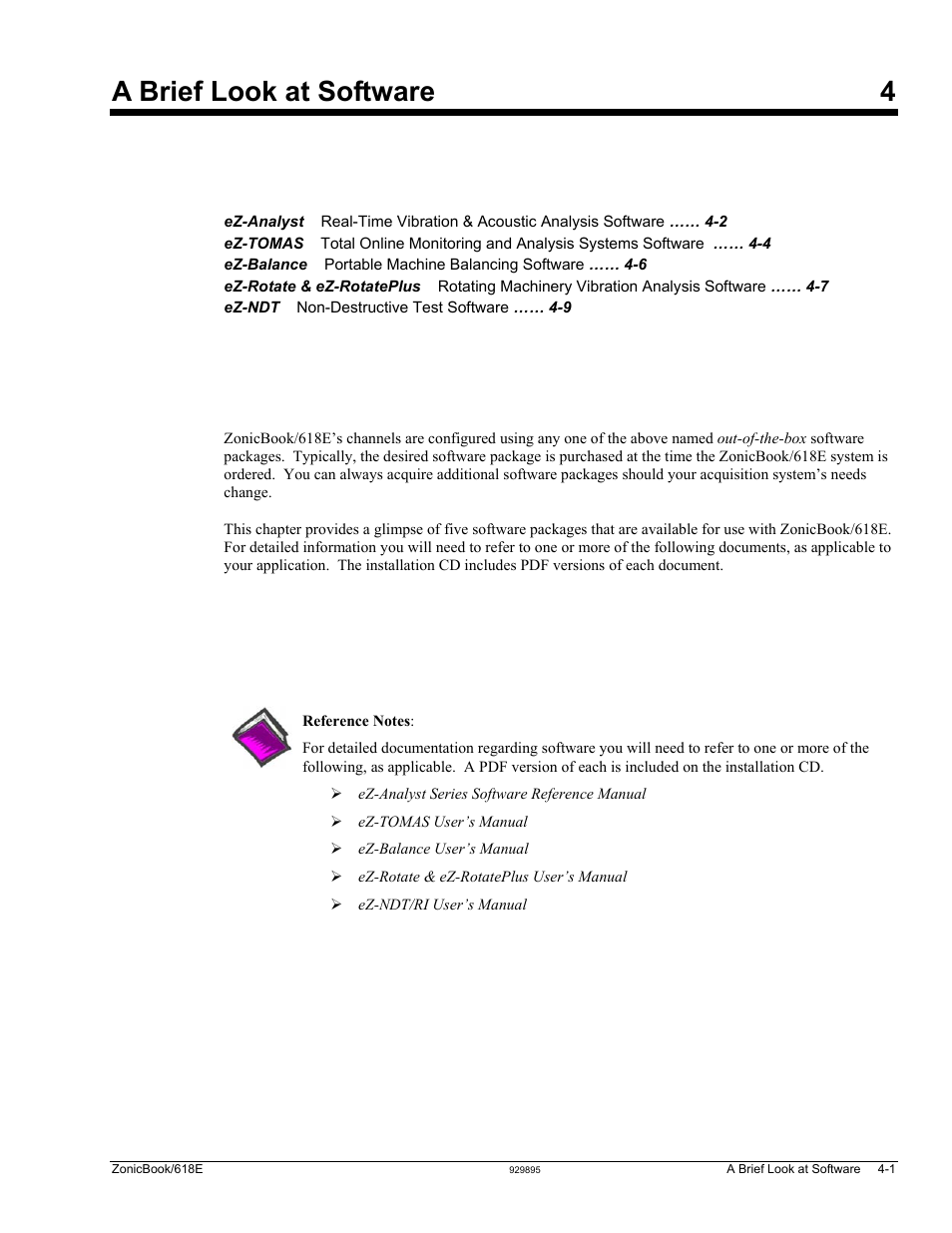 A Brief Look at Software 4

eZ-Analyst Real-Time Vibration & Acoustic Analysis Software …… 4-2
eZ-TOMAS Total Online Monitoring and Analysis Systems Software …… 4-4
eZ-Balance Portable Machine Balancing Software …… 4-6
eZ-Rotate & eZ-RotatePlus Rotating Machinery Vibration Analysis Software …… 4-7
eZ-NDT Non-Destructive Test Software …… 4-9

ZonicBook/618E's channels are configured using any one of the above named out-of-the-box software packages. Typically, the desired software package is purchased at the time the ZonicBook/618E system is ordered. You can always acquire additional software packages should your acquisition system's needs change.

This chapter provides a glimpse of five software packages that are available for use with ZonicBook/618E. For detailed information you will need to refer to one or more of the following documents, as applicable to your application. The installation CD includes PDF versions of each document.

Reference Notes:

For detailed documentation regarding software you will need to refer to one or more of the following, as applicable. A PDF version of each is included on the installation CD.

➢ eZ-Analyst Series Software Reference Manual
➢ eZ-TOMAS User's Manual
➢ eZ-Balance User's Manual
➢ eZ-Rotate & eZ-RotatePlus User's Manual
➢ eZ-NDT/RI User's Manual

ZonicBook/618E 929895 A Brief Look at Software 4-1